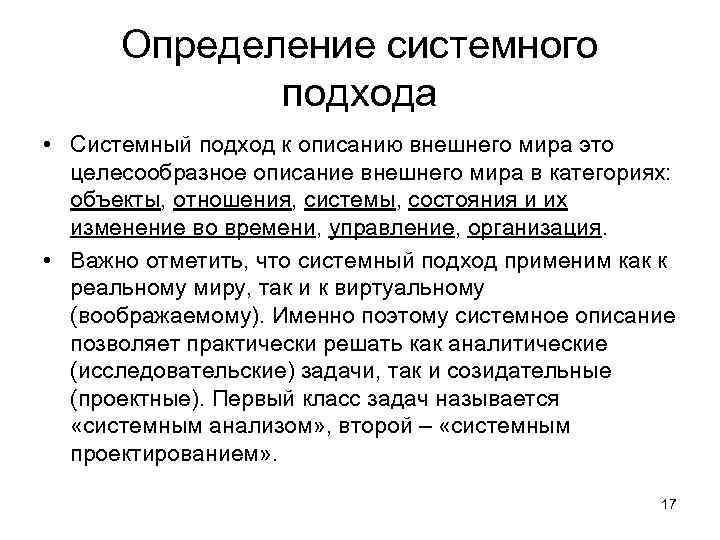 Определение системного подхода

• Системный подход к описанию внешнего мира это целесообразное описание внешнего мира в категориях: объекты, отношения, системы, состояния и их изменение во времени, управление, организация.

• Важно отметить, что системный подход применим как к реальному миру, так и к виртуальному (воображаемому). Именно поэтому системное описание позволяет практически решать как аналитические (исследовательские) задачи, так и созидательные (проектные). Первый класс задач называется «системным анализом», второй – «системным проектированием».

17